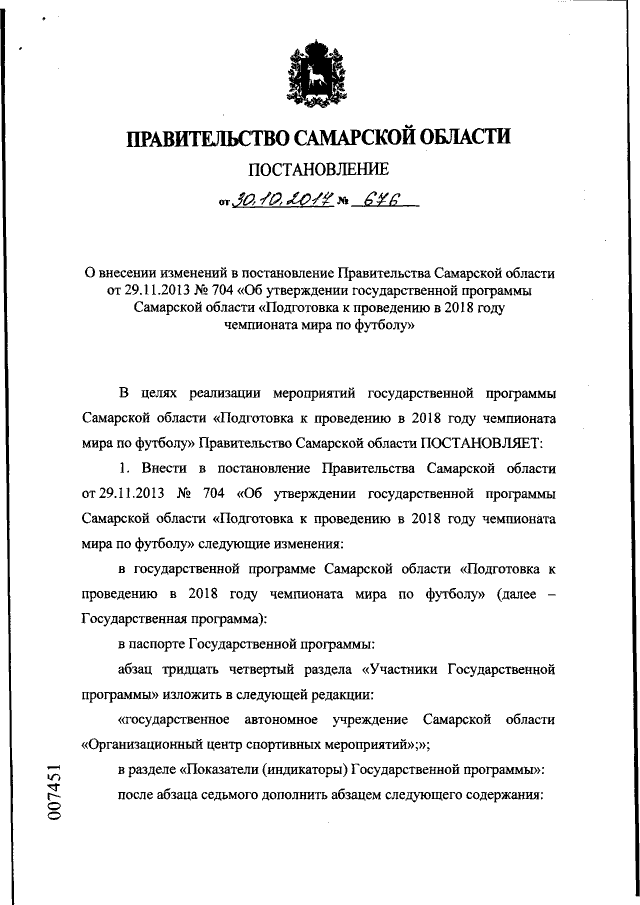 ПРАВИТЕЛЬСТВО САМАРСКОЙ ОБЛАСТИ

ПОСТАНОВЛЕНИЕ

от 30.10.2017 № 676

О внесении изменений в постановление Правительства Самарской области от 29.11.2013 № 704 «Об утверждении государственной программы Самарской области «Подготовка к проведению в 2018 году чемпионата мира по футболу»

В целях реализации мероприятий государственной программы Самарской области «Подготовка к проведению в 2018 году чемпионата мира по футболу» Правительство Самарской области ПОСТАНОВЛЯЕТ:

1. Внести в постановление Правительства Самарской области от 29.11.2013 № 704 «Об утверждении государственной программы Самарской области «Подготовка к проведению в 2018 году чемпионата мира по футболу» следующие изменения:

в государственной программе Самарской области «Подготовка к проведению в 2018 году чемпионата мира по футболу» (далее – Государственная программа):

в паспорте Государственной программы:

абзац тридцать четвертый раздела «Участники Государственной программы» изложить в следующей редакции:

«государственное автономное учреждение Самарской области «Организационный центр спортивных мероприятий»;»;

в разделе «Показатели (индикаторы) Государственной программы»:

после абзаца седьмого дополнить абзацем следующего содержания:

007451